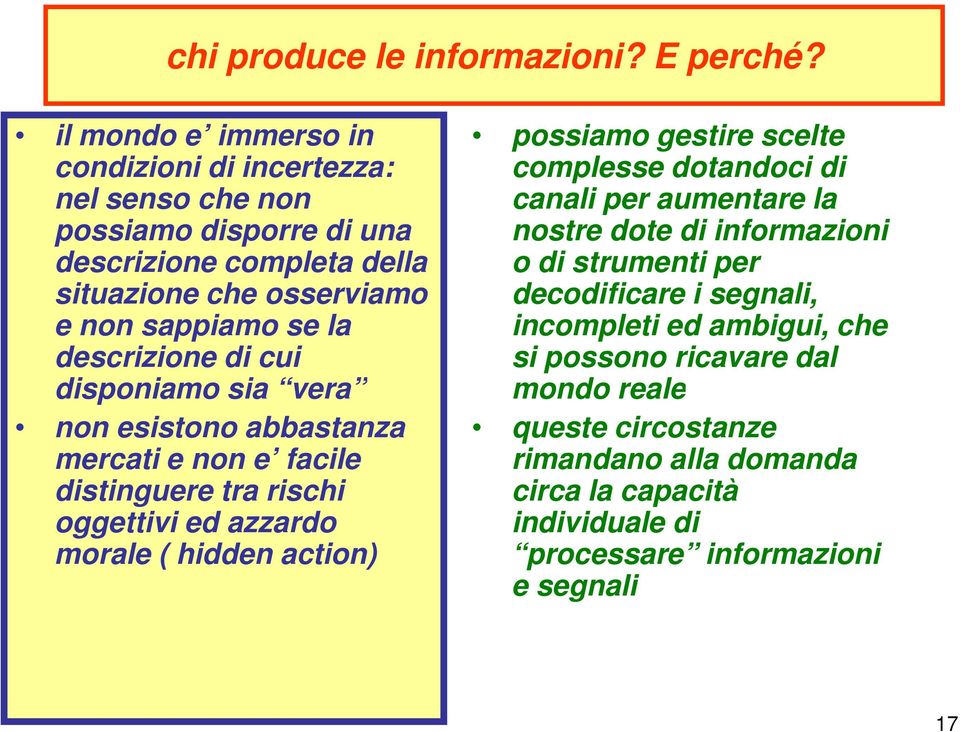 chi produce le informazioni? E perché?

• il mondo e’ immerso in condizioni di incertezza: nel senso che non possiamo disporre di una descrizione completa della situazione che osserviamo e non sappiamo se la descrizione di cui disponiamo sia “vera”
• non esistono abbastanza mercati e non e’ facile distinguere tra rischi oggettivi ed azzardo morale ( hidden action)

• possiamo gestire scelte complesse dotandoci di canali per aumentare la nostre dote di informazioni o di strumenti per decodificare i segnali, incompleti ed ambigui, che si possono ricavare dal mondo reale
• queste circostanze rimandano alla domanda circa la capacità individuale di “processare” informazioni e segnali

17